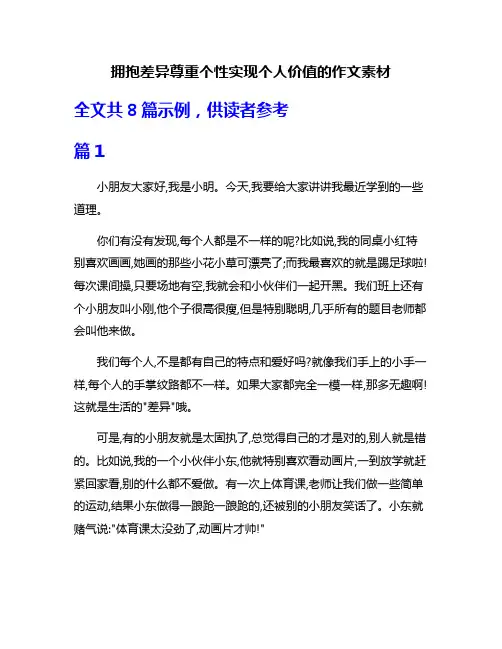 拥抱差异尊重个性实现个人价值的作文素材

全文共 8 篇示例，供读者参考

篇 1

小朋友大家好,我是小明。今天,我要给大家讲讲我最近学到的一些道理。

你们有没有发现,每个人都是不一样的呢?比如说,我的同桌小红特别喜欢画画,她画的那些小花小草可漂亮了;而我最喜欢的就是踢足球啦!每次课间操,只要场地有空,我就会和小伙伴们一起开黑。我们班上还有个小朋友叫小刚,他个子很高很瘦,但是特别聪明,几乎所有的题目老师都会叫他来做。

我们每个人,不是都有自己的特点和爱好吗?就像我们手上的小手一样,每个人的手掌纹路都不一样。如果大家都完全一模一样,那多无趣啊!这就是生活的"差异"哦。

可是,有的小朋友就是太固执了,总觉得自己的才是对的,别人就是错的。比如说,我的一个小伙伴小东,他就特别喜欢看动画片,一到放学就赶紧回家看,别的什么都不爱做。有一次上体育课,老师让我们做一些简单的运动,结果小东做得一踉跄一踉跄的,还被别的小朋友笑话了。小东就赌气说:"体育课太没劲了,动画片才帅!"